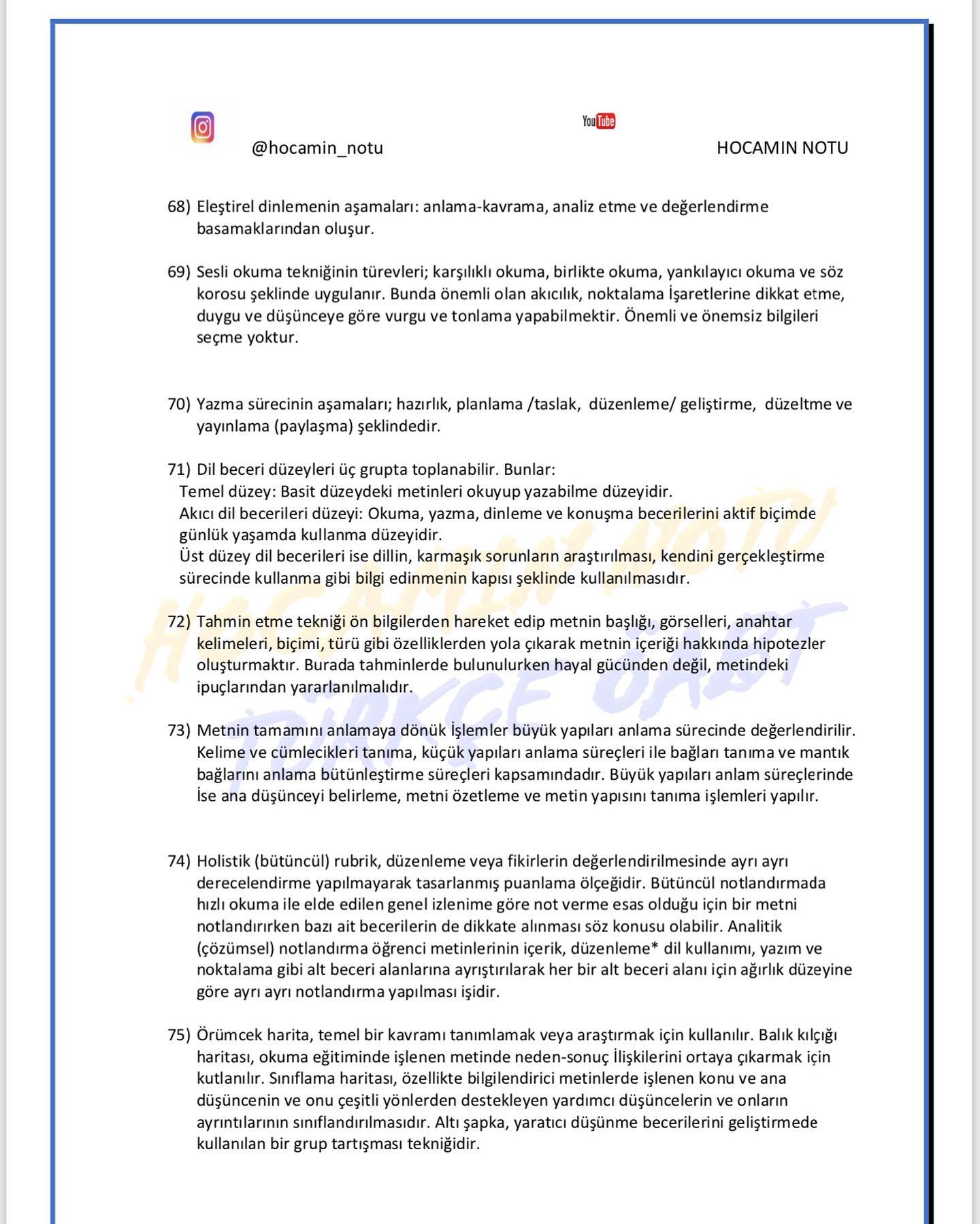 YouTube

@hocamin_notu HOCAMIN NOTU

68) Eleştirel dinlemenin aşamaları: anlama-kavrama, analiz etme ve değerlendirme basamaklarından oluşur.

69) Sesli okuma tekniğinin türevleri; karşılıklı okuma, birlikte okuma, yankılayıcı okuma ve söz korosu şeklinde uygulanır. Bunda önemli olan akıcılık, noktalama İşaretlerine dikkat etme, duygu ve düşünceye göre vurgu ve tonlama yapabilmektir. Önemli ve önemsiz bilgileri seçme yoktur.

70) Yazma sürecinin aşamaları; hazırlık, planlama /taslak, düzenleme/ geliştirme, düzeltme ve yayınlama (paylaşma) şeklindedir.

71) Dil beceri düzeyleri üç grupta toplanabilir. Bunlar:
Temel düzey: Basit düzeydeki metinleri okuyup yazabilme düzeyidir.
Akıcı dil becerileri düzeyi: Okuma, yazma, dinleme ve konuşma becerilerini aktif biçimde günlük yaşamda kullanma düzeyidir.
Üst düzey dil becerileri ise dillin, karmaşık sorunların araştırılması, kendini gerçekleştirme sürecinde kullanma gibi bilgi edinmenin kapısı şeklinde kullanılmasıdır.

72) Tahmin etme tekniği ön bilgilerden hareket edip metnin başlığı, görselleri, anahtar kelimeleri, biçimi, türü gibi özelliklerden yola çıkarak metnin içeriği hakkında hipotezler oluşturmaktır. Burada tahminlerde bulunulurken hayal gücünden değil, metindeki ipuçlarından yararlanılmalıdır.

73) Metnin tamamını anlamaya dönük İşlemler büyük yapıları anlama sürecinde değerlendirilir. Kelime ve cümlecikleri tanıma, küçük yapıları anlama süreçleri ile bağları tanıma ve mantık bağlarını anlama bütünleştirme süreçleri kapsamındadır. Büyük yapıları anlam süreçlerinde İse ana düşünceyi belirleme, metni özetleme ve metin yapısını tanıma işlemleri yapılır.

74) Holistik (bütüncül) rubrik, düzenleme veya fikirlerin değerlendirilmesinde ayrı ayrı derecelendirme yapılmayarak tasarlanmış puanlama ölçeğidir. Bütüncül notlandırmada hızlı okuma ile elde edilen genel izlenime göre not verme esas olduğu için bir metni notlandırırken bazı ait becerilerin de dikkate alınması söz konusu olabilir. Analitik (çözümsel) notlandırma öğrenci metinlerinin içerik, düzenleme* dil kullanımı, yazım ve noktalama gibi alt beceri alanlarına ayrıştırılarak her bir alt beceri alanı için ağırlık düzeyine göre ayrı ayrı notlandırma yapılması işidir.

75) Örümcek harita, temel bir kavramı tanımlamak veya araştırmak için kullanılır. Balık kılçığı haritası, okuma eğitiminde işlenen metinde neden-sonuç İlişkilerini ortaya çıkarmak için kutlanılır. Sınıflama haritası, özellikte bilgilendirici metinlerde işlenen konu ve ana düşüncenin ve onu çeşitli yönlerden destekleyen yardımcı düşüncelerin ve onların ayrıntılarının sınıflandırılmasıdır. Altı şapka, yaratıcı düşünme becerilerini geliştirmede kullanılan bir grup tartışması tekniğidir.

HOCAMIN NOTU
TÜRKÇE ÖABT